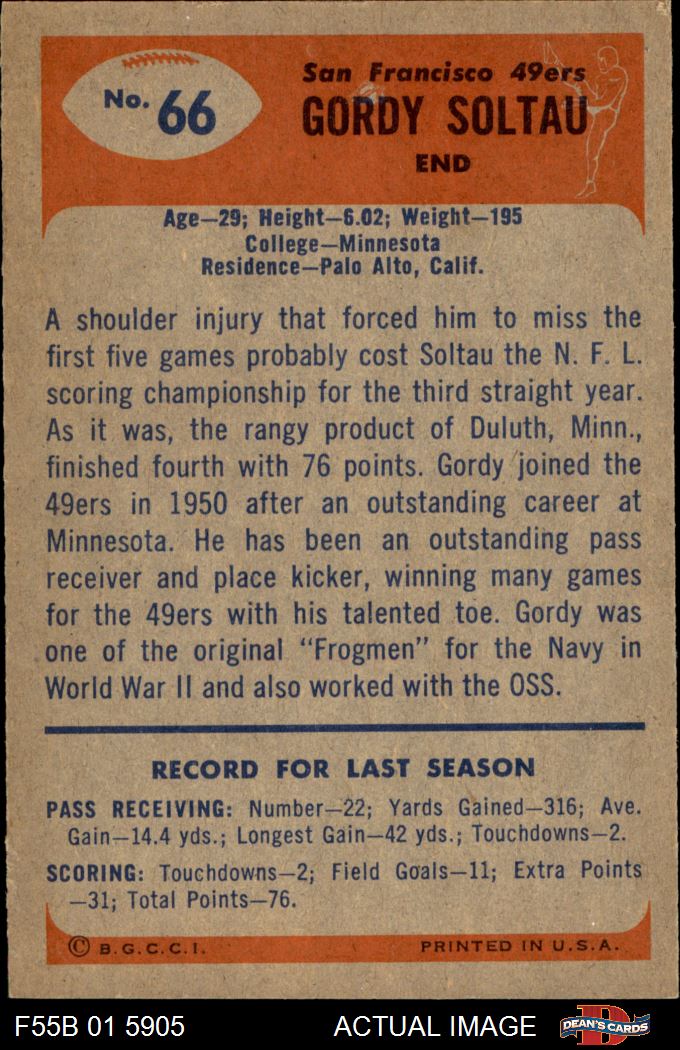 No. 66

San Francisco 49ers
GORDY SOLTAU
END

Age—29; Height—6.02; Weight—195
College—Minnesota
Residence—Palo Alto, Calif.

A shoulder injury that forced him to miss the first five games probably cost Soltau the N. F. L. scoring championship for the third straight year. As it was, the rangy product of Duluth, Minn., finished fourth with 76 points. Gordy joined the 49ers in 1950 after an outstanding career at Minnesota. He has been an outstanding pass receiver and place kicker, winning many games for the 49ers with his talented toe. Gordy was one of the original "Frogmen" for the Navy in World War II and also worked with the OSS.

RECORD FOR LAST SEASON

PASS RECEIVING: Number—22; Yards Gained—316; Ave. Gain—14.4 yds.; Longest Gain—42 yds.; Touchdowns—2.

SCORING: Touchdowns—2; Field Goals—11; Extra Points—31; Total Points—76.

© B.G.C.C.I.
PRINTED IN U.S.A.

F55B 01 5905
ACTUAL IMAGE
DEAN'S CARDS